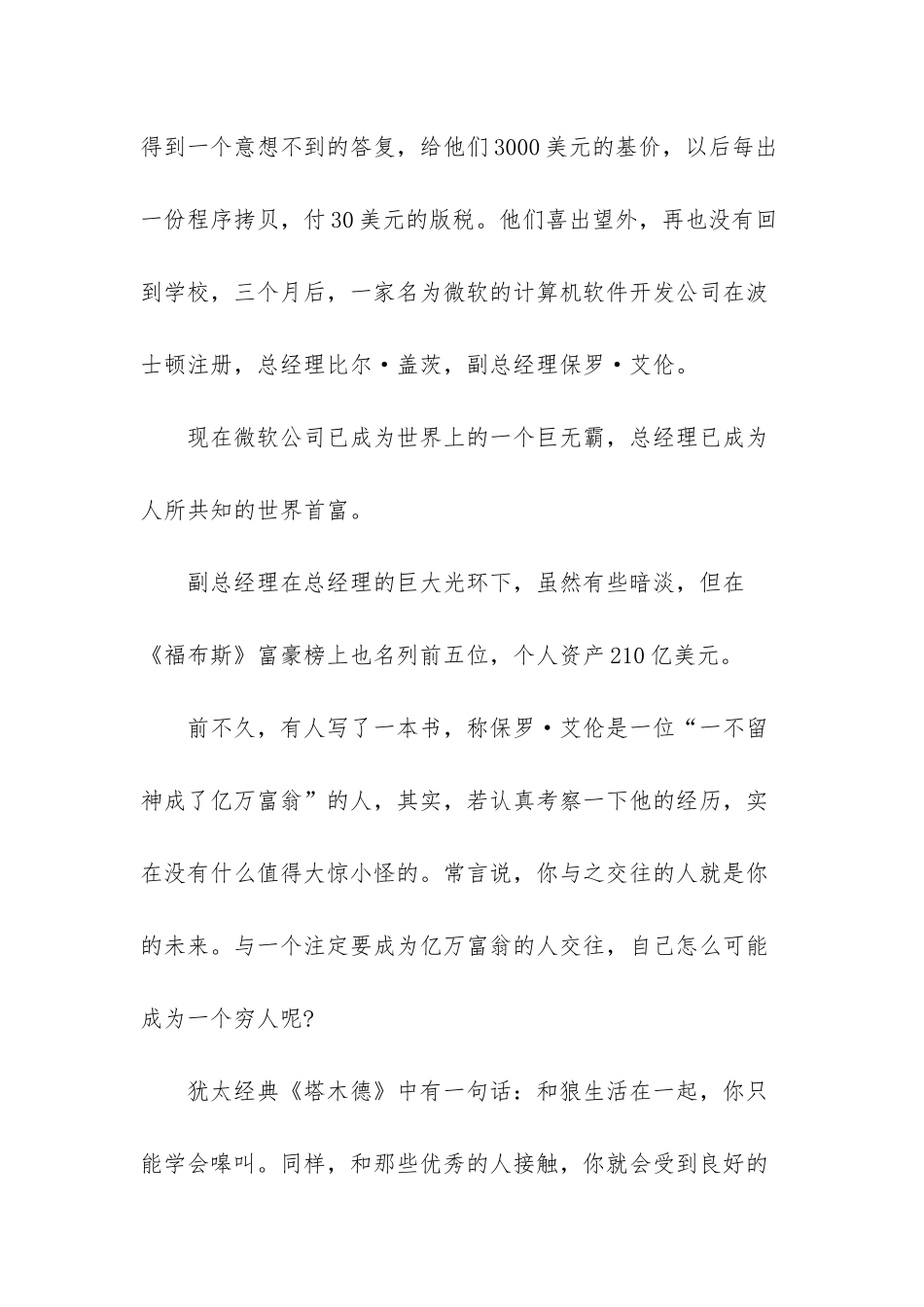 得到一个意想不到的答复，给他们3000美元的基价，以后每出一份程序拷贝，付30美元的版税。他们喜出望外，再也没有回到学校，三个月后，一家名为微软的计算机软件开发公司在波士顿注册，总经理比尔·盖茨，副总经理保罗·艾伦。

现在微软公司已成为世界上的一个巨无霸，总经理已成为人所共知的世界首富。

副总经理在总经理的巨大光环下，虽然有些暗淡，但在《福布斯》富豪榜上也名列前五位，个人资产210亿美元。

前不久，有人写了一本书，称保罗·艾伦是一位“一不留神成了亿万富翁”的人，其实，若认真考察一下他的经历，实在没有什么值得大惊小怪的。常言说，你与之交往的人就是你的未来。与一个注定要成为亿万富翁的人交往，自己怎么可能成为一个穷人呢?

犹太经典《塔木德》中有一句话：和狼生活在一起，你只能学会嗥叫。同样，和那些优秀的人接触，你就会受到良好的